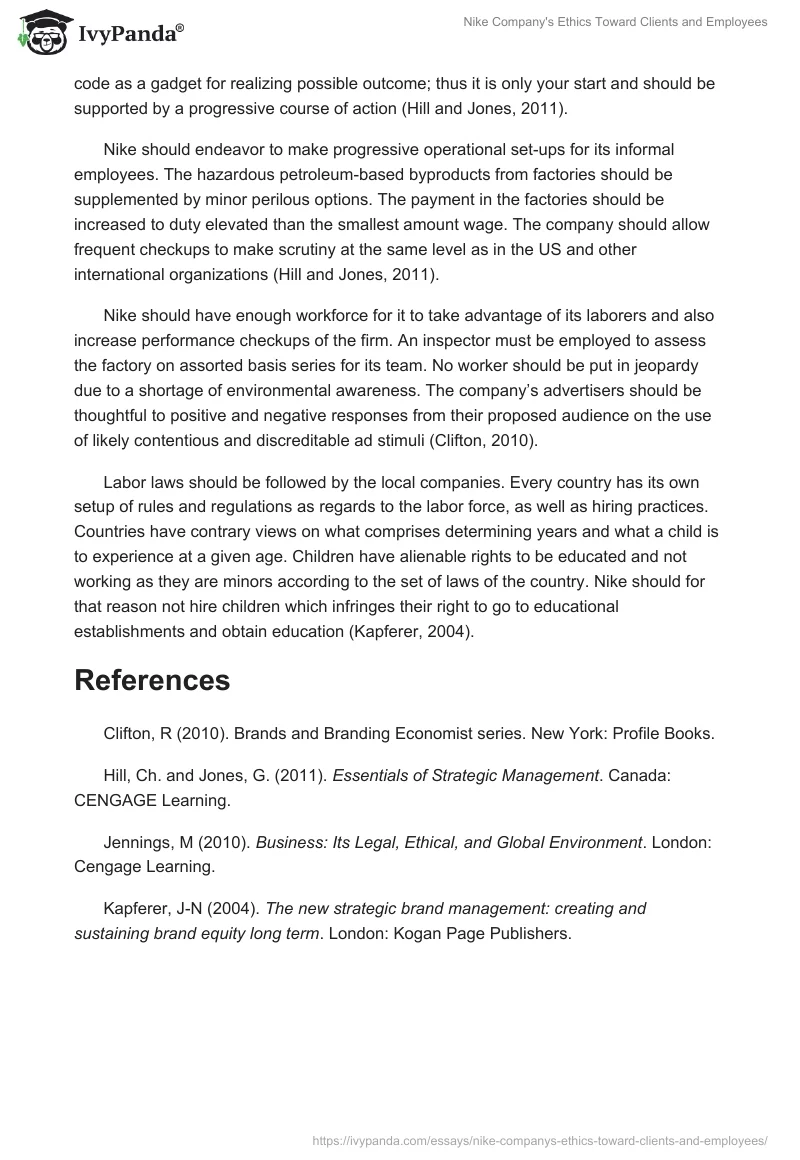 IvyPanda®

Nike Company's Ethics Toward Clients and Employees

code as a gadget for realizing possible outcome; thus it is only your start and should be supported by a progressive course of action (Hill and Jones, 2011).

Nike should endeavor to make progressive operational set-ups for its informal employees. The hazardous petroleum-based byproducts from factories should be supplemented by minor perilous options. The payment in the factories should be increased to duty elevated than the smallest amount wage. The company should allow frequent checkups to make scrutiny at the same level as in the US and other international organizations (Hill and Jones, 2011).

Nike should have enough workforce for it to take advantage of its laborers and also increase performance checkups of the firm. An inspector must be employed to assess the factory on assorted basis series for its team. No worker should be put in jeopardy due to a shortage of environmental awareness. The company's advertisers should be thoughtful to positive and negative responses from their proposed audience on the use of likely contentious and discreditable ad stimuli (Clifton, 2010).

Labor laws should be followed by the local companies. Every country has its own setup of rules and regulations as regards to the labor force, as well as hiring practices. Countries have contrary views on what comprises determining years and what a child is to experience at a given age. Children have alienable rights to be educated and not working as they are minors according to the set of laws of the country. Nike should for that reason not hire children which infringes their right to go to educational establishments and obtain education (Kapferer, 2004).

References

Clifton, R (2010). Brands and Branding Economist series. New York: Profile Books.

Hill, Ch. and Jones, G. (2011). Essentials of Strategic Management. Canada: CENGAGE Learning.

Jennings, M (2010). Business: Its Legal, Ethical, and Global Environment. London: Cengage Learning.

Kapferer, J-N (2004). The new strategic brand management: creating and sustaining brand equity long term. London: Kogan Page Publishers.

https://ivypanda.com/essays/nike-companys-ethics-toward-clients-and-employees/